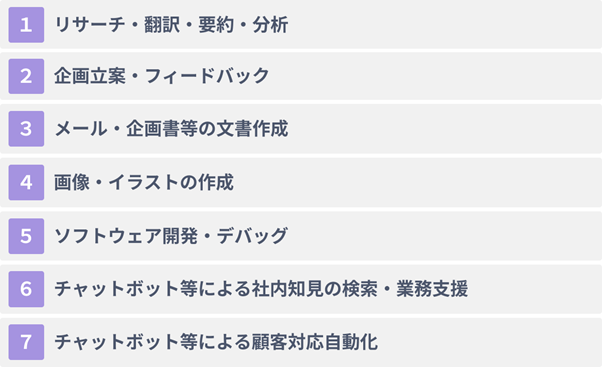 1 リサーチ・翻訳・要約・分析

2 企画立案・フィードバック

3 メール・企画書等の文書作成

4 画像・イラストの作成

5 ソフトウェア開発・デバッグ

6 チャットボット等による社内知見の検索・業務支援

7 チャットボット等による顧客対応自動化